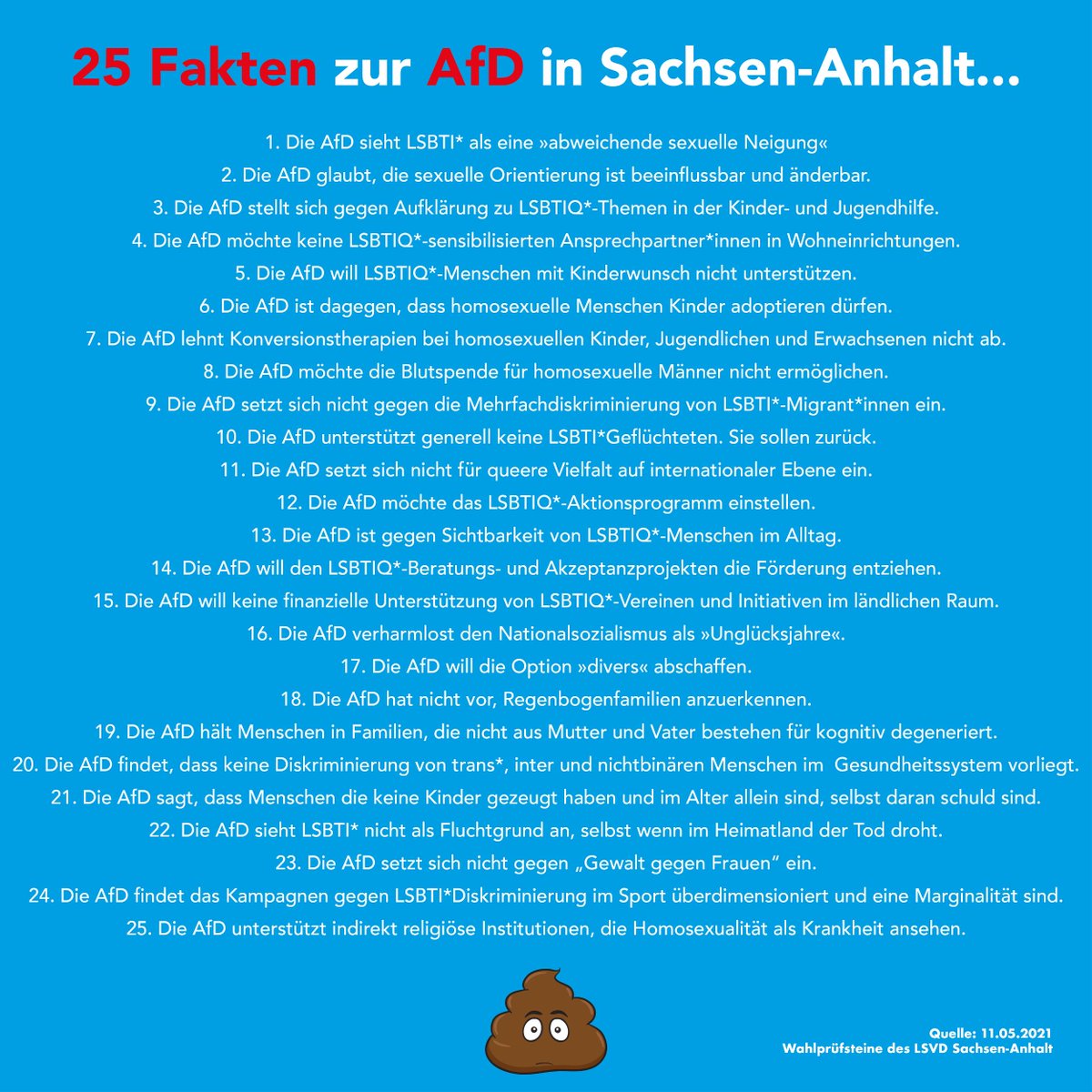 25 Fakten zur AfD in Sachsen-Anhalt...

1. Die AfD sieht LSBTI* als eine »abweichende sexuelle Neigung«

2. Die AfD glaubt, die sexuelle Orientierung ist beeinflussbar und änderbar.

3. Die AfD stellt sich gegen Aufklärung zu LSBTIQ*-Themen in der Kinder- und Jugendhilfe.

4. Die AfD möchte keine LSBTIQ*-sensibilisierten Ansprechpartner*innen in Wohneinrichtungen.

5. Die AfD will LSBTIQ*-Menschen mit Kinderwunsch nicht unterstützen.

6. Die AfD ist dagegen, dass homosexuelle Menschen Kinder adoptieren dürfen.

7. Die AfD lehnt Konversionstherapien bei homosexuellen Kinder, Jugendlichen und Erwachsenen nicht ab.

8. Die AfD möchte die Blutspende für homosexuelle Männer nicht ermöglichen.

9. Die AfD setzt sich nicht gegen die Mehrfachdiskriminierung von LSBTI*-Migrant*innen ein.

10. Die AfD unterstützt generell keine LSBTI*Geflüchteten. Sie sollen zurück.

11. Die AfD setzt sich nicht für queere Vielfalt auf internationaler Ebene ein.

12. Die AfD möchte das LSBTIQ*-Aktionsprogramm einstellen.

13. Die AfD ist gegen Sichtbarkeit von LSBTIQ*-Menschen im Alltag.

14. Die AfD will den LSBTIQ*-Beratungs- und Akzeptanzprojekten die Förderung entziehen.

15. Die AfD will keine finanzielle Unterstützung von LSBTIQ*-Vereinen und Initiativen im ländlichen Raum.

16. Die AfD verharmlost den Nationalsozialismus als »Unglücksjahre«.

17. Die AfD will die Option »divers« abschaffen.

18. Die AfD hat nicht vor, Regenbogenfamilien anzuerkennen.

19. Die AfD hält Menschen in Familien, die nicht aus Mutter und Vater bestehen für kognitiv degeneriert.

20. Die AfD findet, dass keine Diskriminierung von trans*, inter und nichtbinären Menschen im Gesundheitssystem vorliegt.

21. Die AfD sagt, dass Menschen die keine Kinder gezeugt haben und im Alter allein sind, selbst daran schuld sind.

22. Die AfD sieht LSBTI* nicht als Fluchtgrund an, selbst wenn im Heimatland der Tod droht.

23. Die AfD setzt sich nicht gegen „Gewalt gegen Frauen" ein.

24. Die AfD findet das Kampagnen gegen LSBTI*Diskriminierung im Sport überdimensioniert und eine Marginalität sind.

25. Die AfD unterstützt indirekt religiöse Institutionen, die Homosexualität als Krankheit ansehen.

Quelle: 11.05.2021
Wahlprüfsteine des LSVD Sachsen-Anhalt